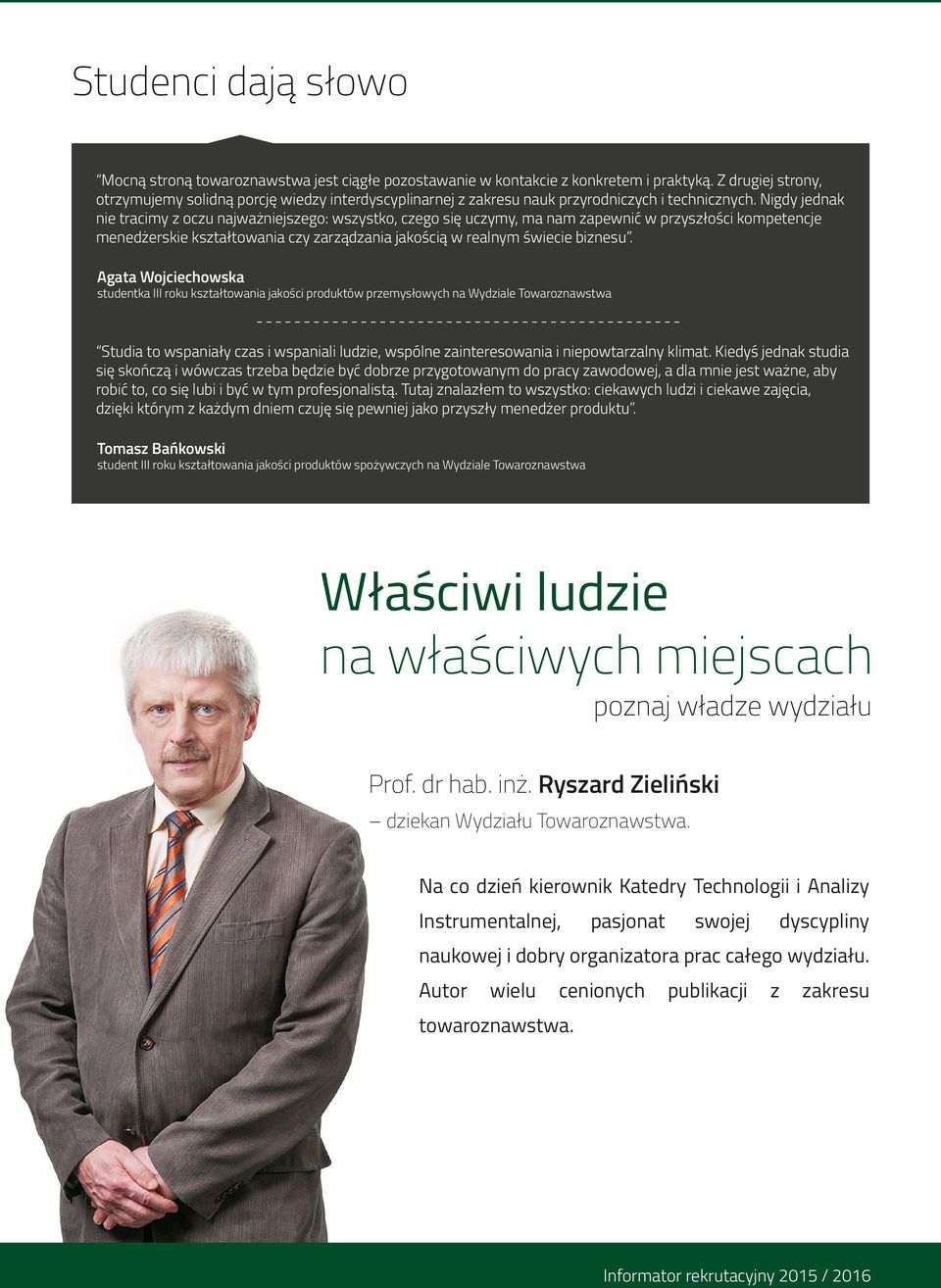 Studenci dają słowo

"Mocną stroną towaroznawstwa jest ciągłe pozostawanie w kontakcie z konkretem i praktyką. Z drugiej strony, otrzymujemy solidną porcję wiedzy interdyscyplinarnej z zakresu nauk przyrodniczych i technicznych. Nigdy jednak nie tracimy z oczu najważniejszego: wszystko, czego się uczymy, ma nam zapewnić w przyszłości kompetencje menedżerskie kształtowania czy zarządzania jakością w realnym świecie biznesu".

Agata Wojciechowska
studentka III roku kształtowania jakości produktów przemysłowych na Wydziale Towaroznawstwa

"Studia to wspaniały czas i wspaniali ludzie, wspólne zainteresowania i niepowtarzalny klimat. Kiedyś jednak studia się skończą i wówczas trzeba będzie być dobrze przygotowanym do pracy zawodowej, a dla mnie jest ważne, aby robić to, co się lubi i być w tym profesjonalistą. Tutaj znalazłem to wszystko: ciekawych ludzi i ciekawe zajęcia, dzięki którym z każdym dniem czuję się pewniej jako przyszły menedżer produktu".

Tomasz Bańkowski
student III roku kształtowania jakości produktów spożywczych na Wydziale Towaroznawstwa

Właściwi ludzie
na właściwych miejscach
poznaj władze wydziału

Prof. dr hab. inż. Ryszard Zieliński
– dziekan Wydziału Towaroznawstwa.

Na co dzień kierownik Katedry Technologii i Analizy Instrumentalnej, pasjonat swojej dyscypliny naukowej i dobry organizatora prac całego wydziału. Autor wielu cenionych publikacji z zakresu towaroznawstwa.

Informator rekrutacyjny 2015 / 2016